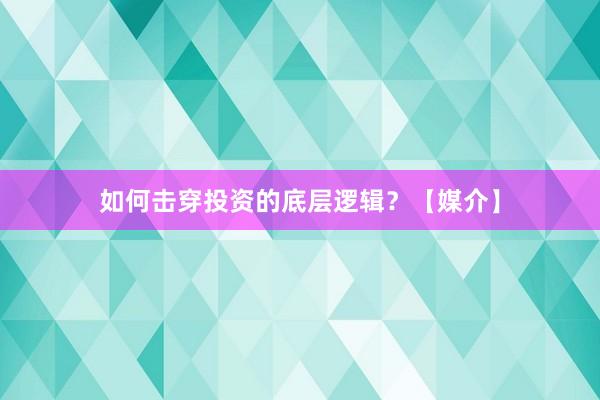 如何击穿投资的底层逻辑？【媒介】